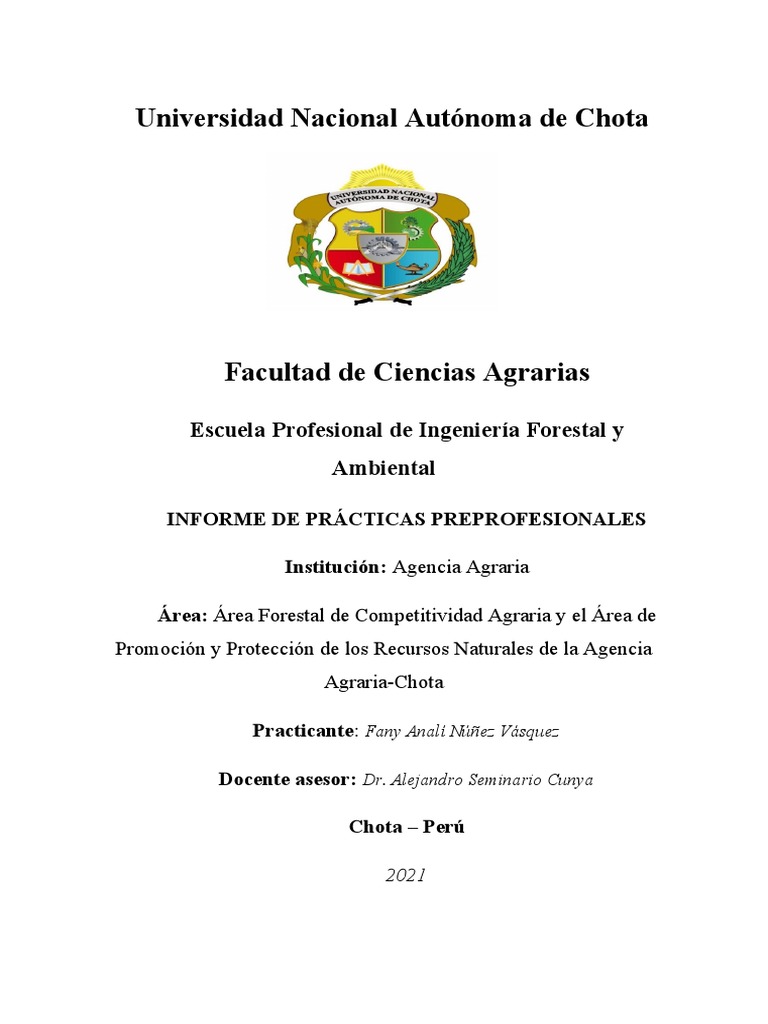 Universidad Nacional Autónoma de Chota

UNIVERSIDAD NACIONAL AUTÓNOMA DE CHOTA

Facultad de Ciencias Agrarias

Escuela Profesional de Ingeniería Forestal y Ambiental

INFORME DE PRÁCTICAS PREPROFESIONALES

Institución: Agencia Agraria

Área: Área Forestal de Competitividad Agraria y el Área de Promoción y Protección de los Recursos Naturales de la Agencia Agraria-Chota

Practicante: Fany Anali Niñez Vásquez

Docente asesor: Dr. Alejandro Seminario Cunya

Chota – Perú

2021